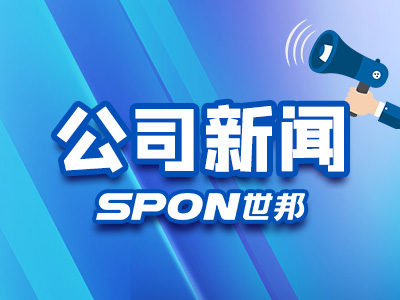 公司新闻

SPON世邦